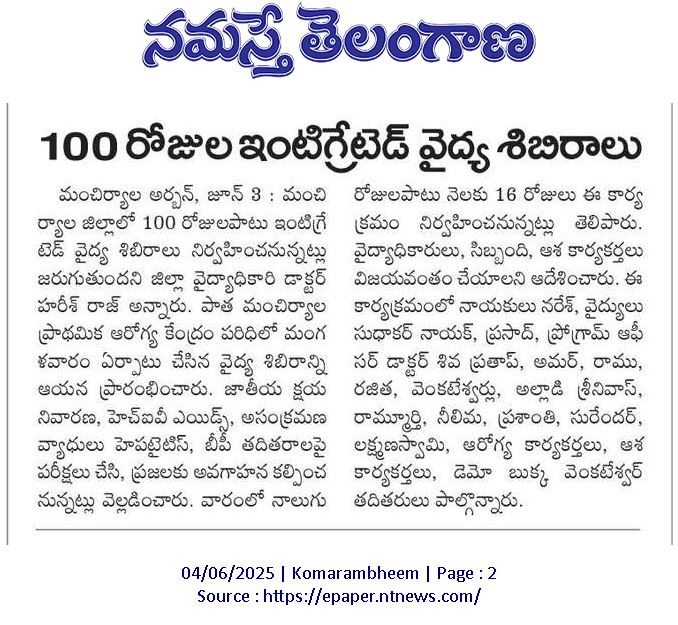 నమస్తే తెలంగాణ

100 రోజుల ఇంటిగ్రేటెడ్ వైద్య శిబిరాలు

మంచిర్యాల అర్బన్, జూన్ 3 : మంచిర్యాల జిల్లాలో 100 రోజులపాటు ఇంటిగ్రేటెడ్ వైద్య శిబిరాలు నిర్వహించనున్నట్లు జరుగుతుందని జిల్లా వైద్యాధికారి డాక్టర్ హరీశ్ రాజ్ అన్నారు. పాత మంచిర్యాల ప్రాథమిక ఆరోగ్య కేంద్రం పరిధిలో మంగళవారం ఏర్పాటు చేసిన వైద్య శిబిరాన్ని ఆయన ప్రారంభించారు. జాతీయ క్షయ నివారణ, హెచ్ఐవీ ఎయిడ్స్, అసంక్రమణ వ్యాధులు హెపటైటిస్, బీపీ తదితరాలపై పరీక్షలు చేసి, ప్రజలకు అవగాహన కల్పించనున్నట్లు వెల్లడించారు. వారంలో నాలుగు రోజులపాటు నెలకు 16 రోజులు ఈ కార్యక్రమం నిర్వహించనున్నట్లు తెలిపారు. వైద్యాధికారులు, సిబ్బంది, ఆశ కార్యకర్తలు విజయవంతం చేయాలని ఆదేశించారు. ఈ కార్యక్రమంలో నాయకులు నరేశ్, వైద్యులు సుధాకర్ నాయక్, ప్రసాద్, ప్రోగ్రామ్ ఆఫీసర్ డాక్టర్ శివ ప్రతాప్, అమర్, రాము, రజిత, వెంకటేశ్వర్లు, అల్లాడి శ్రీనివాస్, రామ్మూర్తి, నీలిమ, ప్రశాంతి, సురేందర్, లక్ష్మణస్వామి, ఆరోగ్య కార్యకర్తలు, ఆశ కార్యకర్తలు, డెమో బుక్క వెంకటేశ్వర్ తదితరులు పాల్గొన్నారు.

04/06/2025 | Komarambheem | Page : 2
Source : https://epaper.ntnews.com/